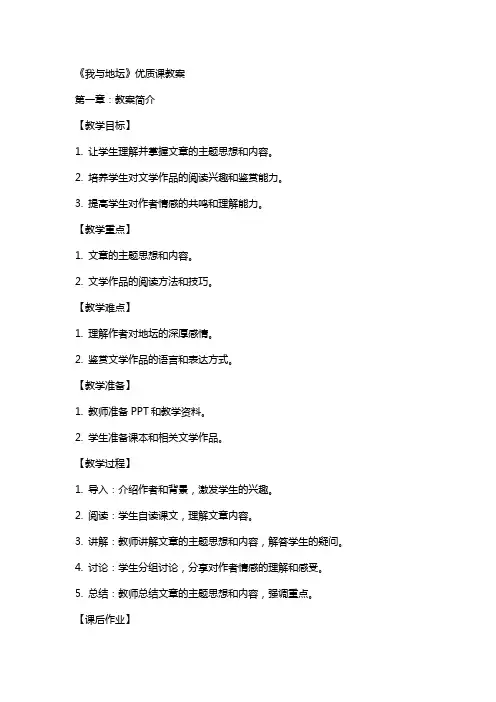 《我与地坛》优质课教案

第一章：教案简介

【教学目标】

1. 让学生理解并掌握文章的主题思想和内容。

2. 培养学生对文学作品的阅读兴趣和鉴赏能力。

3. 提高学生对作者情感的共鸣和理解能力。

【教学重点】

1. 文章的主题思想和内容。

2. 文学作品的阅读方法和技巧。

【教学难点】

1. 理解作者对地坛的深厚感情。

2. 鉴赏文学作品的语言和表达方式。

【教学准备】

1. 教师准备 PPT 和教学资料。

2. 学生准备课本和相关文学作品。

【教学过程】

1. 导入：介绍作者和背景，激发学生的兴趣。

2. 阅读：学生自读课文，理解文章内容。

3. 讲解：教师讲解文章的主题思想和内容，解答学生的疑问。

4. 讨论：学生分组讨论，分享对作者情感的理解和感受。

5. 总结：教师总结文章的主题思想和内容，强调重点。

【课后作业】